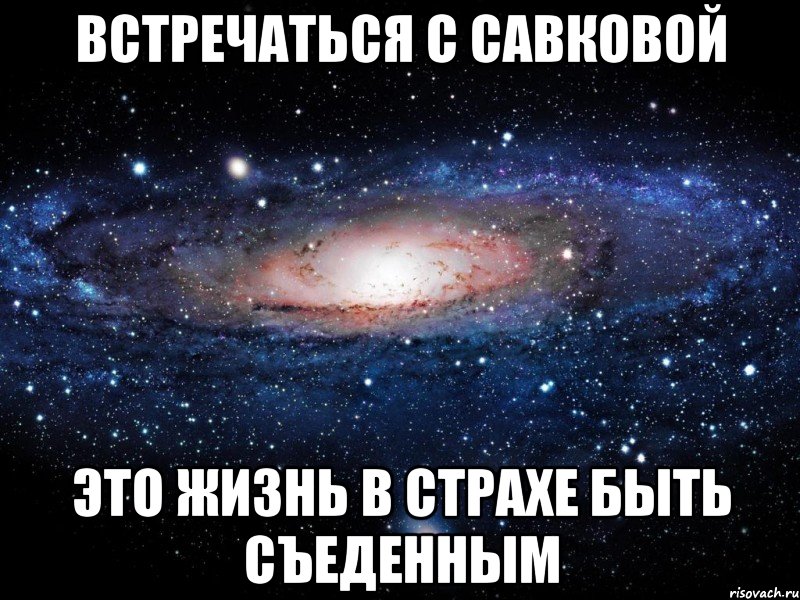 ВСТРЕЧАТЬСЯ С САВКОВОЙ

ЭТО ЖИЗНЬ В СТРАХЕ БЫТЬ СЪЕДЕННЫМ

risovach.ru